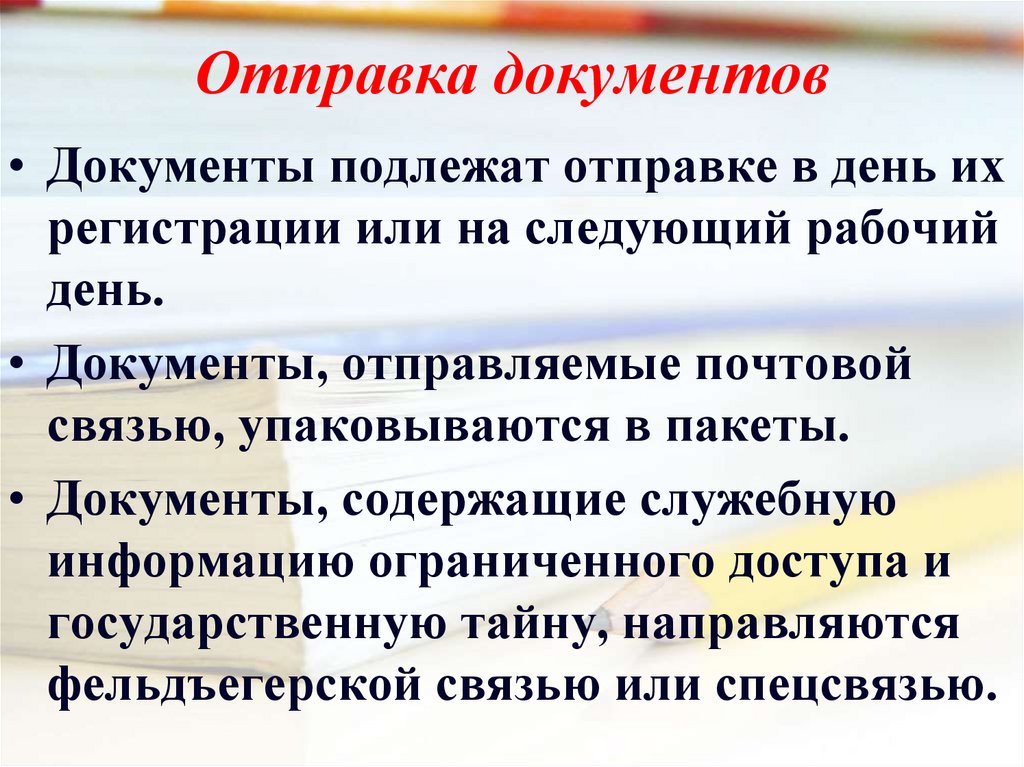 Отправка документов

• Документы подлежат отправке в день их регистрации или на следующий рабочий день.

• Документы, отправляемые почтовой связью, упаковываются в пакеты.

• Документы, содержащие служебную информацию ограниченного доступа и государственную тайну, направляются фельдъегерской связью или спецсвязью.